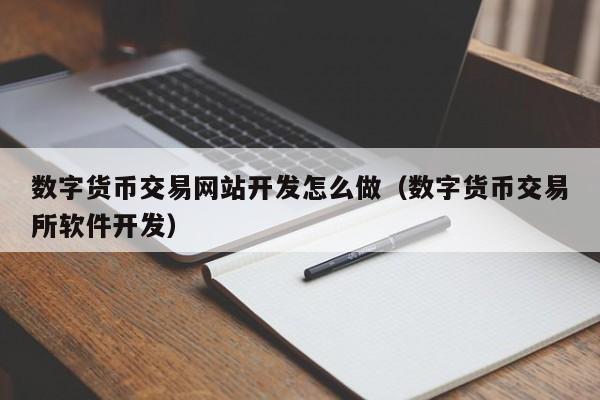 数字货币交易网站开发怎么做（数字货币交易所软件开发）